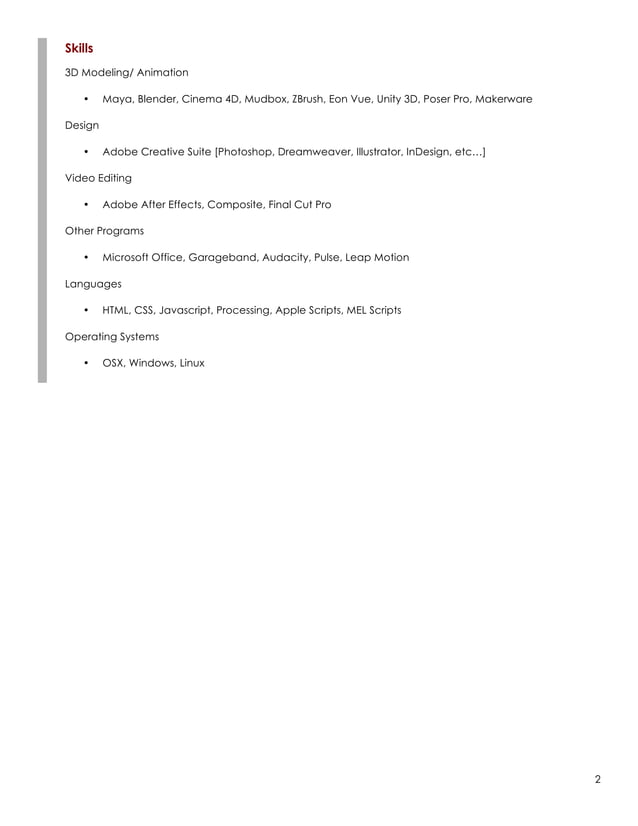 Skills

3D Modeling/ Animation

• Maya, Blender, Cinema 4D, Mudbox, ZBrush, Eon Vue, Unity 3D, Poser Pro, Makerware

Design

• Adobe Creative Suite [Photoshop, Dreamweaver, Illustrator, InDesign, etc…]

Video Editing

• Adobe After Effects, Composite, Final Cut Pro

Other Programs

• Microsoft Office, Garageband, Audacity, Pulse, Leap Motion

Languages

• HTML, CSS, Javascript, Processing, Apple Scripts, MEL Scripts

Operating Systems

• OSX, Windows, Linux

2